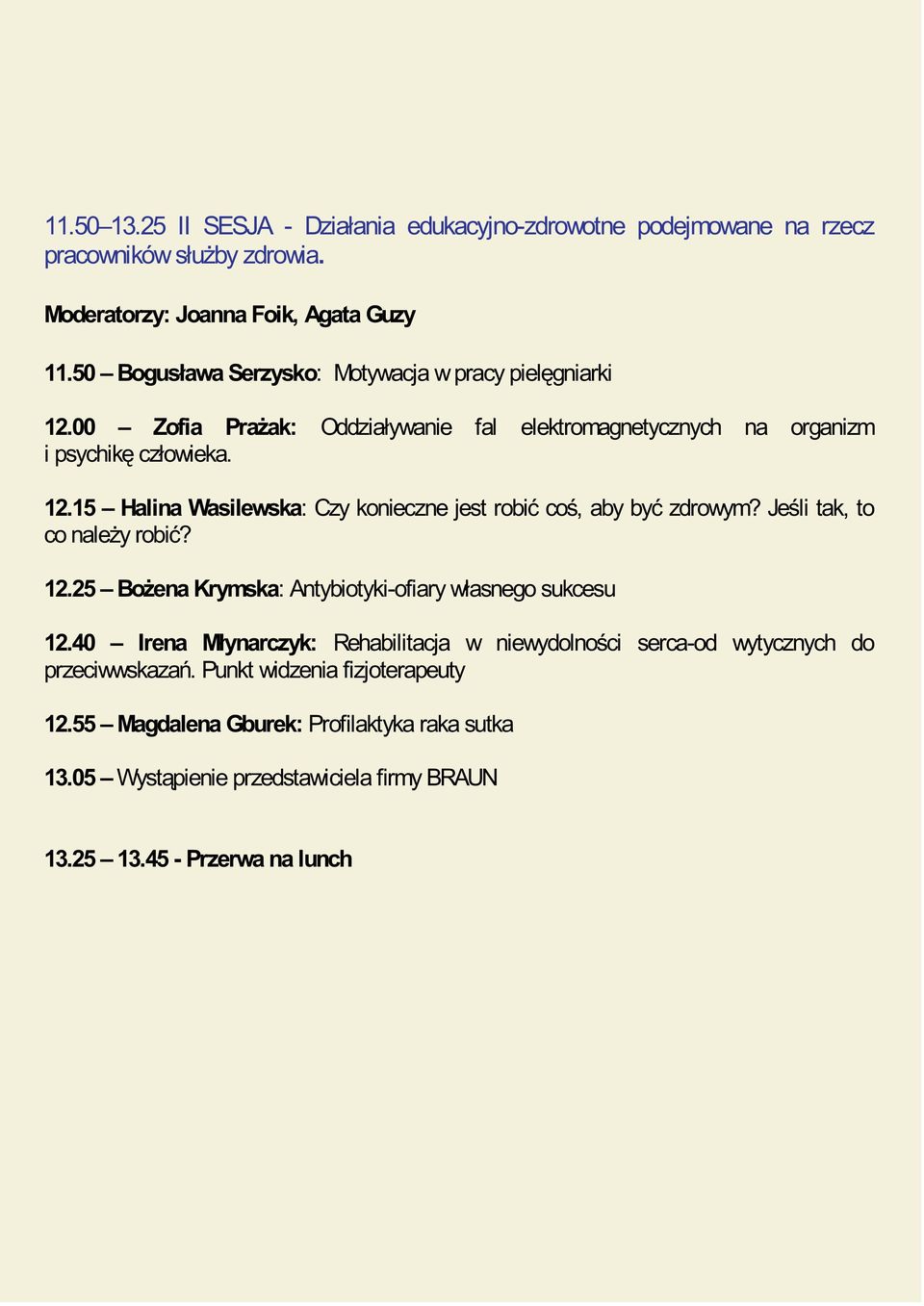 11.50–13.25 II SESJA - Działania edukacyjno-zdrowotne podejmowane na rzecz pracowników służby zdrowia.

Moderatorzy: Joanna Foik, Agata Guzy

11.50 – Bogusława Serzysko: Motywacja w pracy pielęgniarki

12.00 – Zofia Prażak: Oddziaływanie fal elektromagnetycznych na organizm i psychikę człowieka.

12.15 – Halina Wasilewska: Czy konieczne jest robić coś, aby być zdrowym? Jeśli tak, to co należy robić?

12.25 – Bożena Krymska: Antybiotyki-ofiary własnego sukcesu

12.40 – Irena Młynarczyk: Rehabilitacja w niewydolności serca-od wytycznych do przeciwwskazań. Punkt widzenia fizjoterapeuty

12.55 – Magdalena Gburek: Profilaktyka raka sutka

13.05 – Wystąpienie przedstawiciela firmy BRAUN

13.25 – 13.45 - Przerwa na lunch